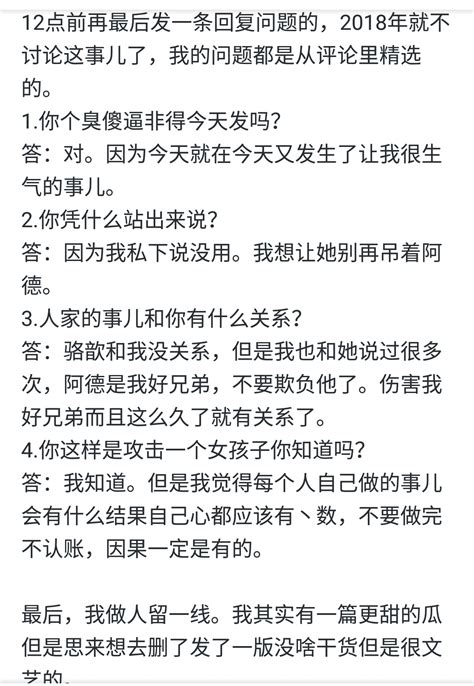 12点前再最后发一条回复问题的，2018年就不讨论这事儿了，我的问题都是从评论里精选的。
1.你个臭傻逼非得今天发吗？
答：对。因为今天就在今天又发生了让我很生气的事儿。
2.你凭什么站出来说？
答：因为我私下说没用。我想让她别再吊着阿德。
3.人家的事儿和你有什么关系？
答：骆歆和我没关系，但是我也和她说过很多次，阿德是我好兄弟，不要欺负他了。伤害我好兄弟而且这么久了就有关系了。
4.你这样是攻击一个女孩子你知道吗？
答：我知道。但是我觉得每个人自己做的事儿会有什么结果自己心都应该有丶数，不要做完不认账，因果一定是有的。

最后，我做人留一线。我其实有一篇更甜的瓜但是思来想去删了发了一版没啥干货但是很文艺的。